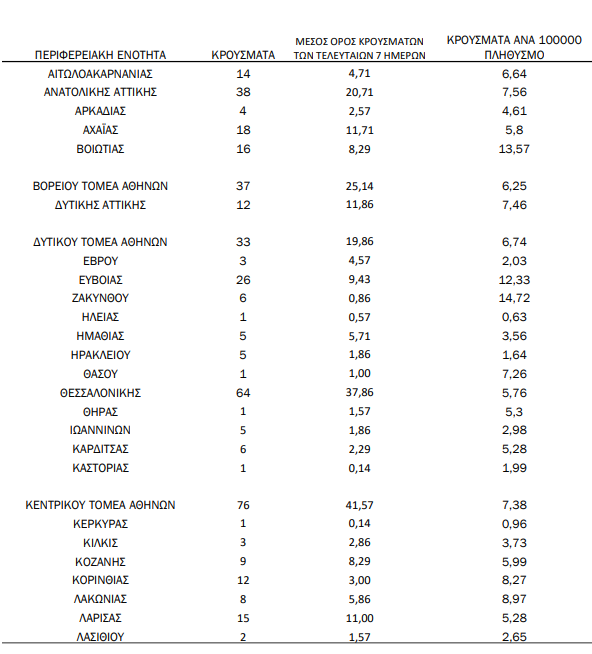 | ΠΕΡΙΦΕΡΕΙΑΚΗ ΕΝΟΤΗΤΑ | ΚΡΟΥΣΜΑΤΑ | ΜΕΣΟΣ ΟΡΟΣ ΚΡΟΥΣΜΑΤΩΝ ΤΩΝ ΤΕΛΕΥΤΑΙΩΝ 7 ΗΜΕΡΩΝ | ΚΡΟΥΣΜΑΤΑ ΑΝΑ 100000 ΠΛΗΘΥΣΜΟ |
|---|---|---|---|
| ΑΙΤΩΛΟΑΚΑΡΝΑΝΙΑΣ | 14 | 4,71 | 6,64 |
| ΑΝΑΤΟΛΙΚΗΣ ΑΤΤΙΚΗΣ | 38 | 20,71 | 7,56 |
| ΑΡΚΑΔΙΑΣ | 4 | 2,57 | 4,61 |
| ΑΧΑΪΑΣ | 18 | 11,71 | 5,8 |
| ΒΟΙΩΤΙΑΣ | 16 | 8,29 | 13,57 |
| ΒΟΡΕΙΟΥ ΤΟΜΕΑ ΑΘΗΝΩΝ | 37 | 25,14 | 6,25 |
| ΔΥΤΙΚΗΣ ΑΤΤΙΚΗΣ | 12 | 11,86 | 7,46 |
| ΔΥΤΙΚΟΥ ΤΟΜΕΑ ΑΘΗΝΩΝ | 33 | 19,86 | 6,74 |
| ΕΒΡΟΥ | 3 | 4,57 | 2,03 |
| ΕΥΒΟΙΑΣ | 26 | 9,43 | 12,33 |
| ΖΑΚΥΝΘΟΥ | 6 | 0,86 | 14,72 |
| ΗΛΕΙΑΣ | 1 | 0,57 | 0,63 |
| ΗΜΑΘΙΑΣ | 5 | 5,71 | 3,56 |
| ΗΡΑΚΛΕΙΟΥ | 5 | 1,86 | 1,64 |
| ΘΑΣΟΥ | 1 | 1,00 | 7,26 |
| ΘΕΣΣΑΛΟΝΙΚΗΣ | 64 | 37,86 | 5,76 |
| ΘΗΡΑΣ | 1 | 1,57 | 5,3 |
| ΙΩΑΝΝΙΝΩΝ | 5 | 1,86 | 2,98 |
| ΚΑΡΔΙΤΣΑΣ | 6 | 2,29 | 5,28 |
| ΚΑΣΤΟΡΙΑΣ | 1 | 0,14 | 1,99 |
| ΚΕΝΤΡΙΚΟΥ ΤΟΜΕΑ ΑΘΗΝΩΝ | 76 | 41,57 | 7,38 |
| ΚΕΡΚΥΡΑΣ | 1 | 0,14 | 0,96 |
| ΚΙΛΚΙΣ | 3 | 2,86 | 3,73 |
| ΚΟΖΑΝΗΣ | 9 | 8,29 | 5,99 |
| ΚΟΡΙΝΘΙΑΣ | 12 | 3,00 | 8,27 |
| ΛΑΚΩΝΙΑΣ | 8 | 5,86 | 8,97 |
| ΛΑΡΙΣΑΣ | 15 | 11,00 | 5,28 |
| ΛΑΣΙΘΙΟΥ | 2 | 1,57 | 2,65 |